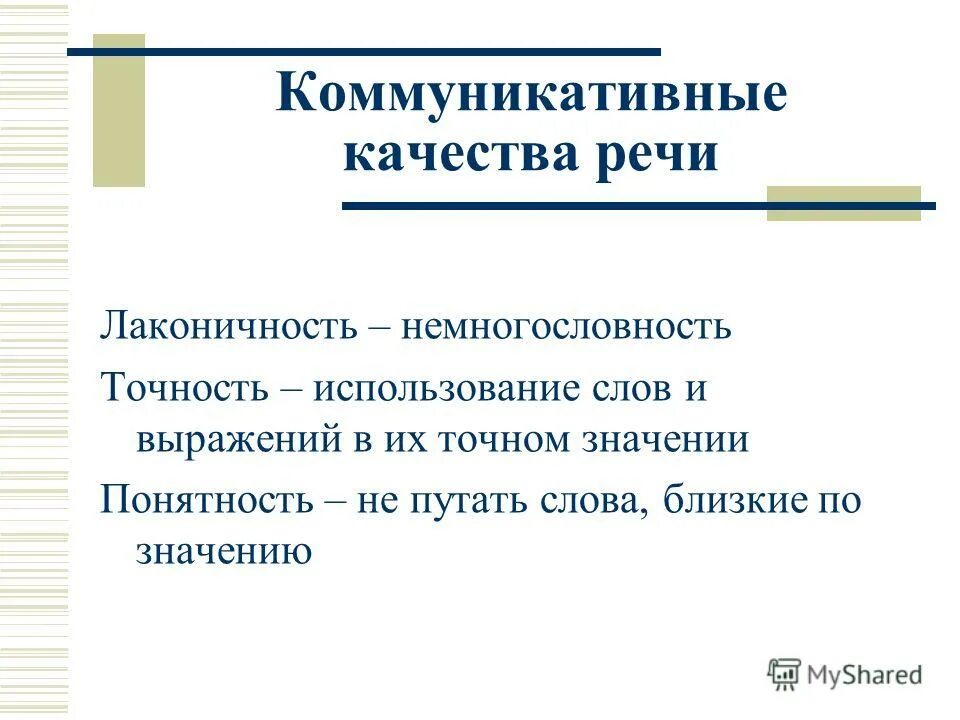 Коммуникативные качества речи

Лаконичность – немногословность

Точность – использование слов и выражений в их точном значении

Понятность – не путать слова, близкие по значению

MyShared